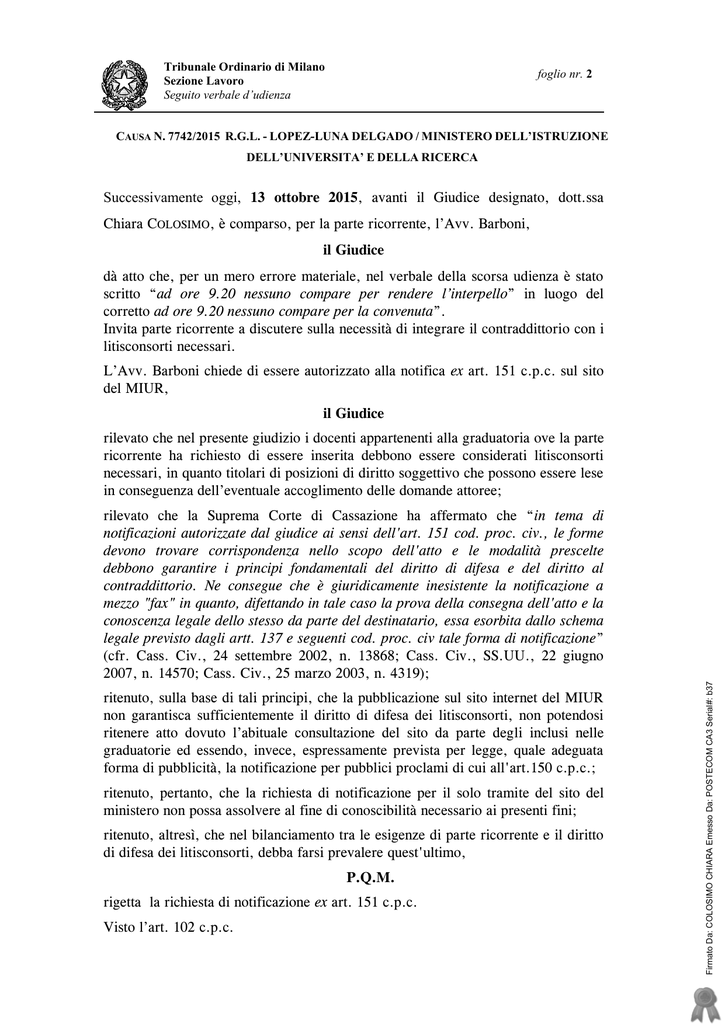 Tribunale Ordinario di Milano
Sezione Lavoro
Seguito verbale d'udienza

foglio nr. 2

CAUSA N. 7742/2015 R.G.L. - LOPEZ-LUNA DELGADO / MINISTERO DELL'ISTRUZIONE DELL'UNIVERSITA' E DELLA RICERCA

Successivamente oggi, 13 ottobre 2015, avanti il Giudice designato, dott.ssa Chiara COLOSIMO, è comparso, per la parte ricorrente, l'Avv. Barboni,

il Giudice

dà atto che, per un mero errore materiale, nel verbale della scorsa udienza è stato scritto "ad ore 9.20 nessuno compare per rendere l'interpello" in luogo del corretto ad ore 9.20 nessuno compare per la convenuta".
Invita parte ricorrente a discutere sulla necessità di integrare il contraddittorio con i litisconsorti necessari.

L'Avv. Barboni chiede di essere autorizzato alla notifica ex art. 151 c.p.c. sul sito del MIUR,

il Giudice

rilevato che nel presente giudizio i docenti appartenenti alla graduatoria ove la parte ricorrente ha richiesto di essere inserita debbono essere considerati litisconsorti necessari, in quanto titolari di posizioni di diritto soggettivo che possono essere lese in conseguenza dell'eventuale accoglimento delle domande attoree;

rilevato che la Suprema Corte di Cassazione ha affermato che "in tema di notificazioni autorizzate dal giudice ai sensi dell'art. 151 cod. proc. civ., le forme devono trovare corrispondenza nello scopo dell'atto e le modalità prescelte debbono garantire i principi fondamentali del diritto di difesa e del diritto al contraddittorio. Ne consegue che è giuridicamente inesistente la notificazione a mezzo "fax" in quanto, difettando in tale caso la prova della consegna dell'atto e la conoscenza legale dello stesso da parte del destinatario, essa esorbita dallo schema legale previsto dagli artt. 137 e seguenti cod. proc. civ tale forma di notificazione" (cfr. Cass. Civ., 24 settembre 2002, n. 13868; Cass. Civ., SS.UU., 22 giugno 2007, n. 14570; Cass. Civ., 25 marzo 2003, n. 4319);

ritenuto, sulla base di tali principi, che la pubblicazione sul sito internet del MIUR non garantisca sufficientemente il diritto di difesa dei litisconsorti, non potendosi ritenere atto dovuto l'abituale consultazione del sito da parte degli inclusi nelle graduatorie ed essendo, invece, espressamente prevista per legge, quale adeguata forma di pubblicità, la notificazione per pubblici proclami di cui all'art.150 c.p.c.;

ritenuto, pertanto, che la richiesta di notificazione per il solo tramite del sito del ministero non possa assolvere al fine di conoscibilità necessario ai presenti fini;

ritenuto, altresì, che nel bilanciamento tra le esigenze di parte ricorrente e il diritto di difesa dei litisconsorti, debba farsi prevalere quest'ultimo,

P.Q.M.

rigetta la richiesta di notificazione ex art. 151 c.p.c.

Visto l'art. 102 c.p.c.

Firmato Da: COLOSIMO CHIARA Emesso Da: POSTECOM CA3 Serial#: b37